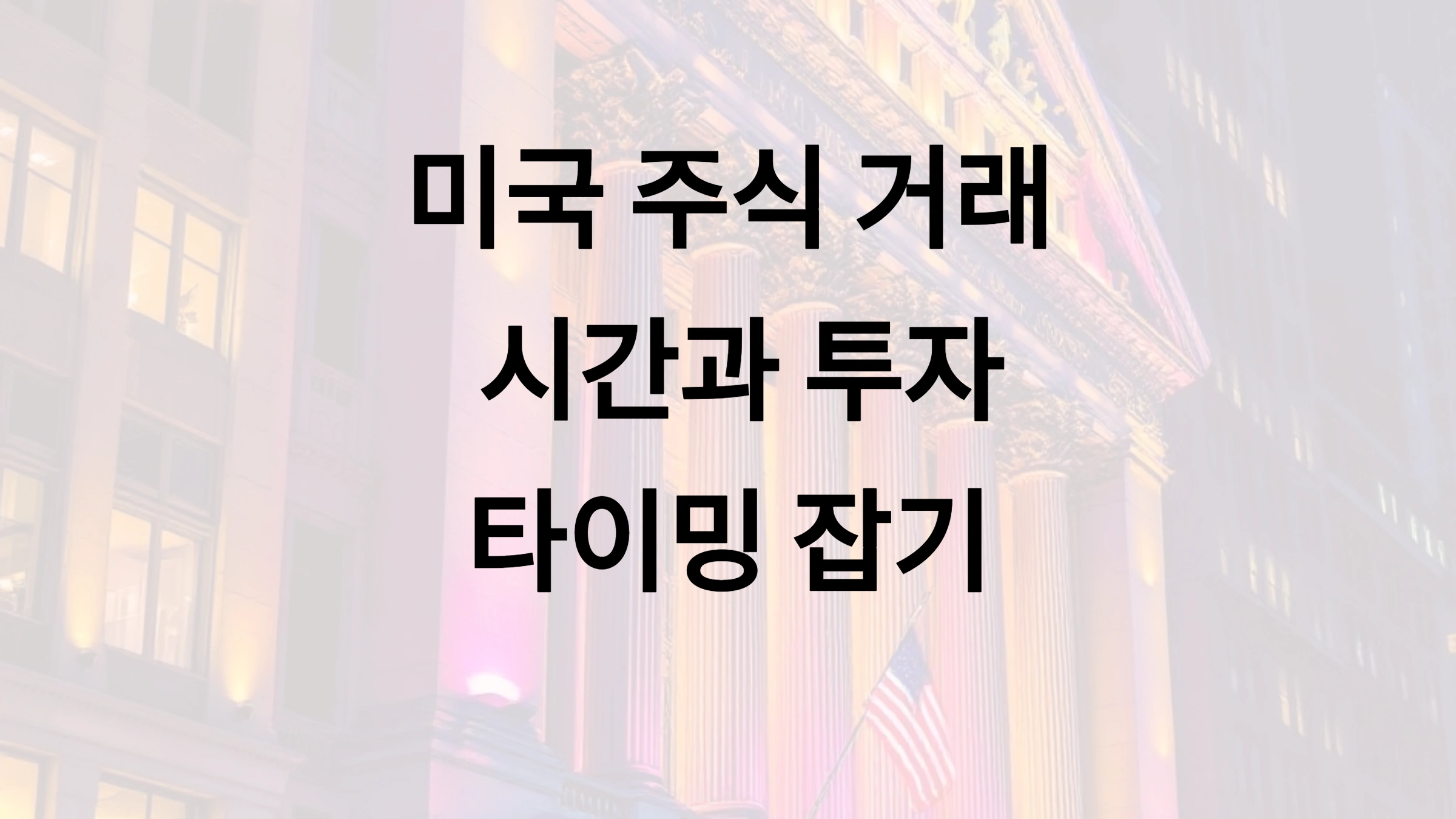 미국 주식 거래
시간과 투자
타이밍 잡기